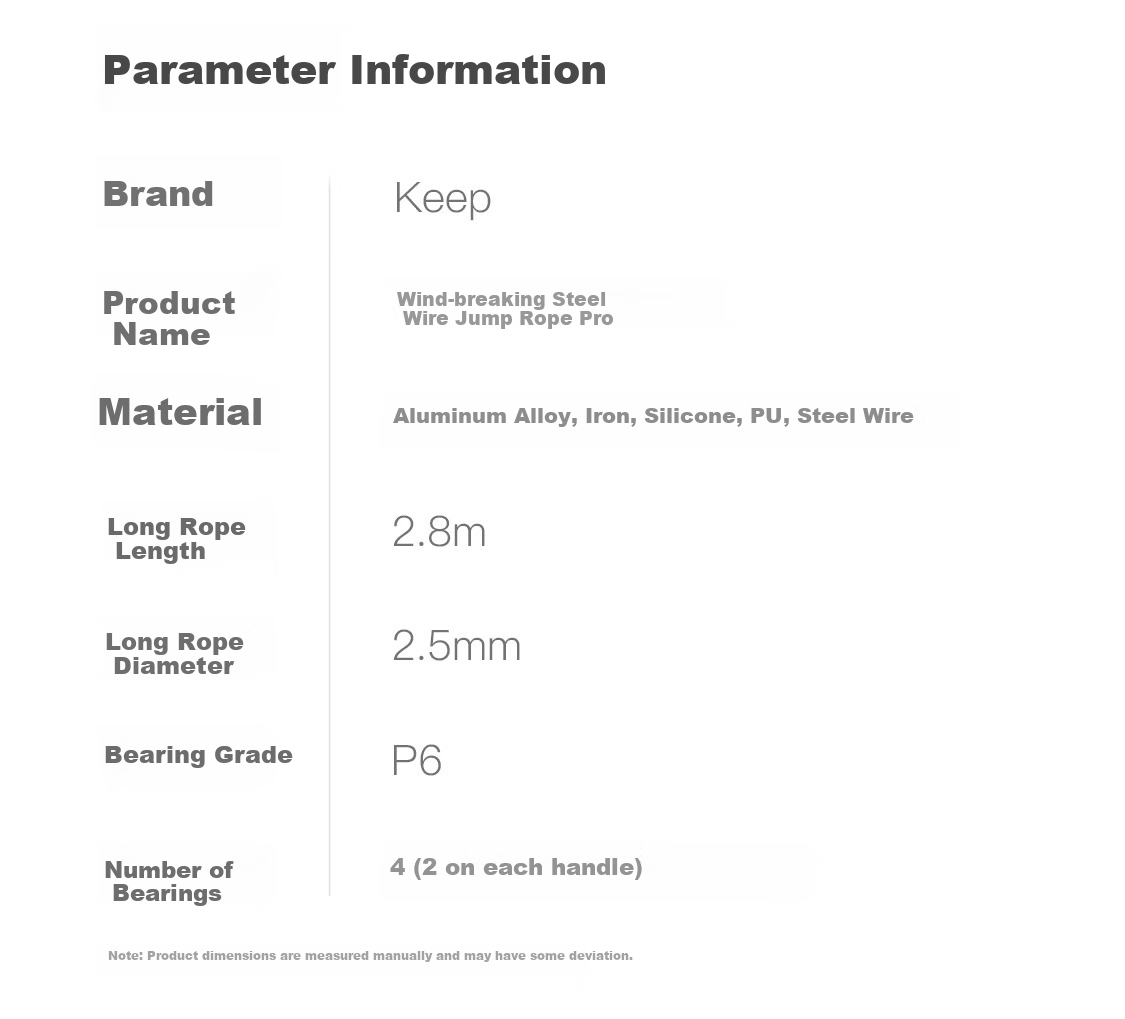 Parameter Information

| | |
|---|---|
| Brand | Keep |
| Product Name | Wind-breaking Steel Wire Jump Rope Pro |
| Material | Aluminum Alloy, Iron, Silicone, PU, Steel Wire |
| Long Rope Length | 2.8m |
| Long Rope Diameter | 2.5mm |
| Bearing Grade | P6 |
| Number of Bearings | 4 (2 on each handle) |

Note: Product dimensions are measured manually and may have some deviation.